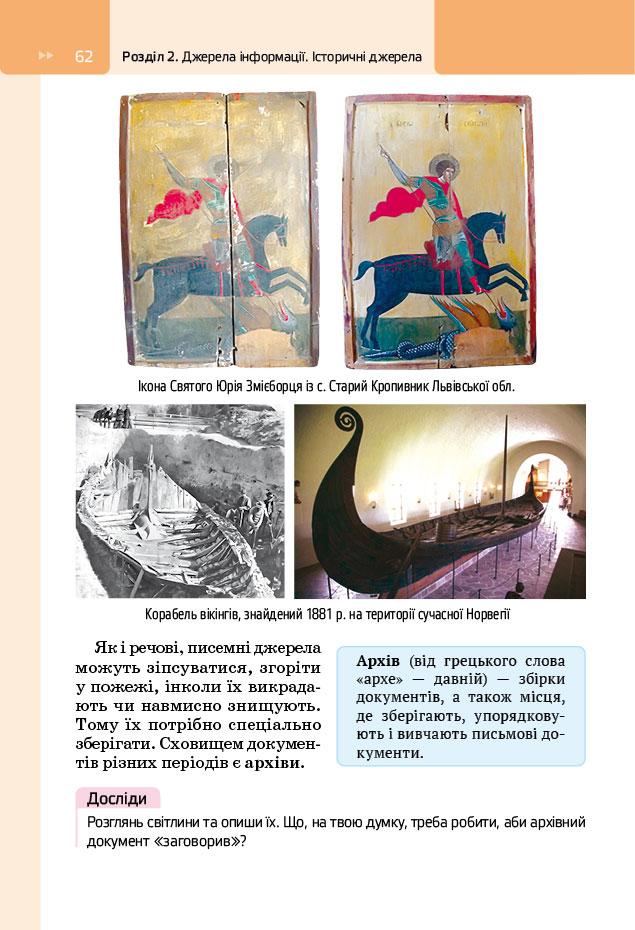 62 Розділ 2. Джерела інформації. Історичні джерела

Ікона Святого Юрія Змієборця із с. Старий Кропивник Львівської обл.

Корабель вікінгів, знайдений 1881 р. на території сучасної Норвегії

Як і речові, писемні джерела можуть зіпсуватися, згоріти у пожежі, інколи їх викрадають чи навмисно знищують. Тому їх потрібно спеціально зберігати. Сховищем документів різних періодів є архіви.

Архів (від грецького слова «архе» — давній) — збірки документів, а також місця, де зберігають, упорядковують і вивчають письмові документи.

Досліди

Розглянь світлини та опиши їх. Що, на твою думку, треба робити, аби архівний документ «заговорив»?